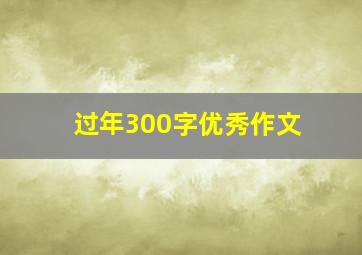 过年300字优秀作文